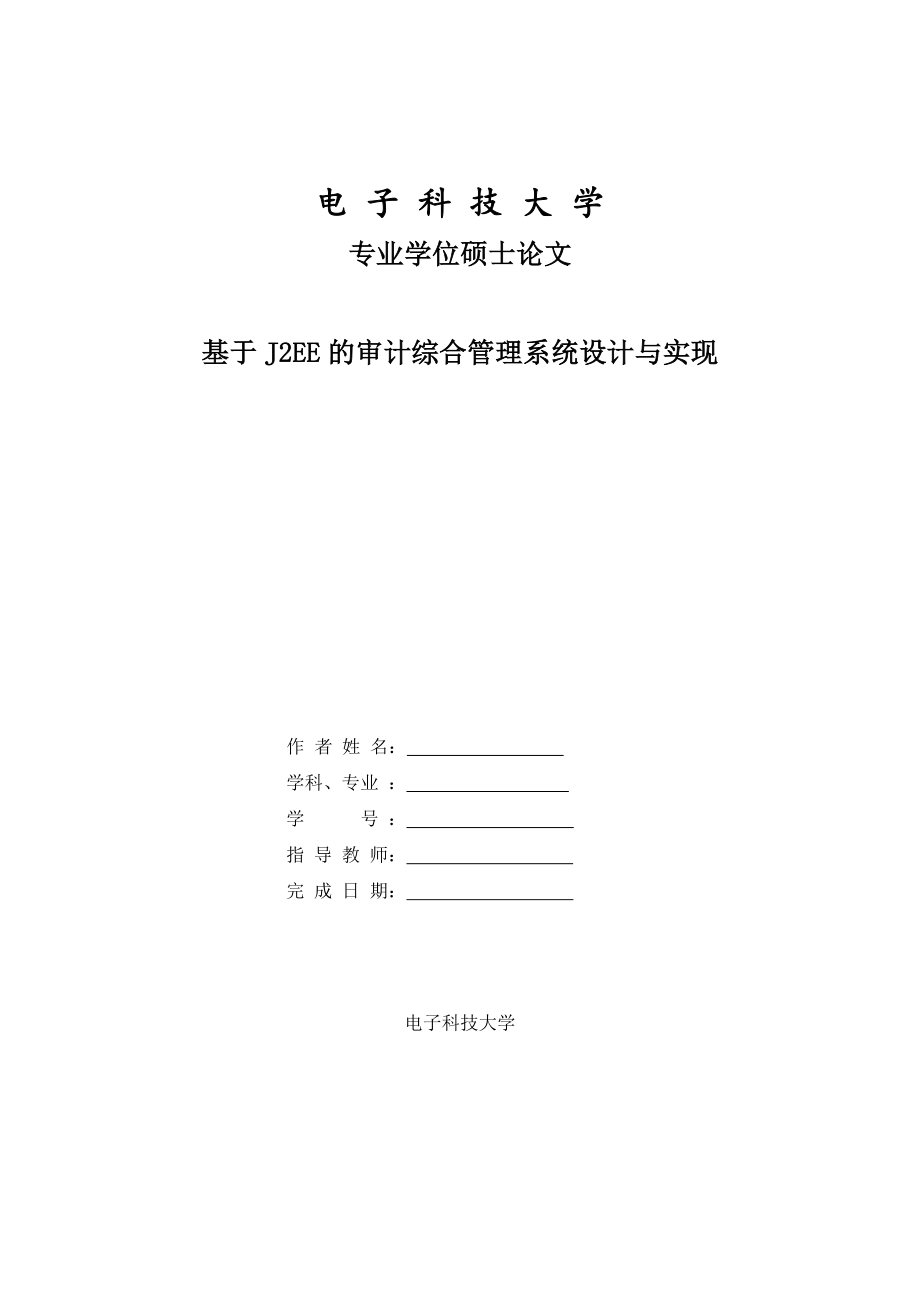 电 子 科 技 大 学

专业学位硕士论文

基于 J2EE 的审计综合管理系统设计与实现

作 者 姓 名：

学科、专业 ：

学　　　号 ：

指 导 教 师：

完 成 日 期：

电子科技大学